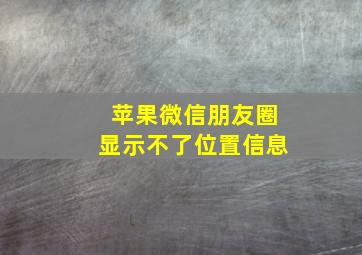 苹果微信朋友圈
显示不了位置信息